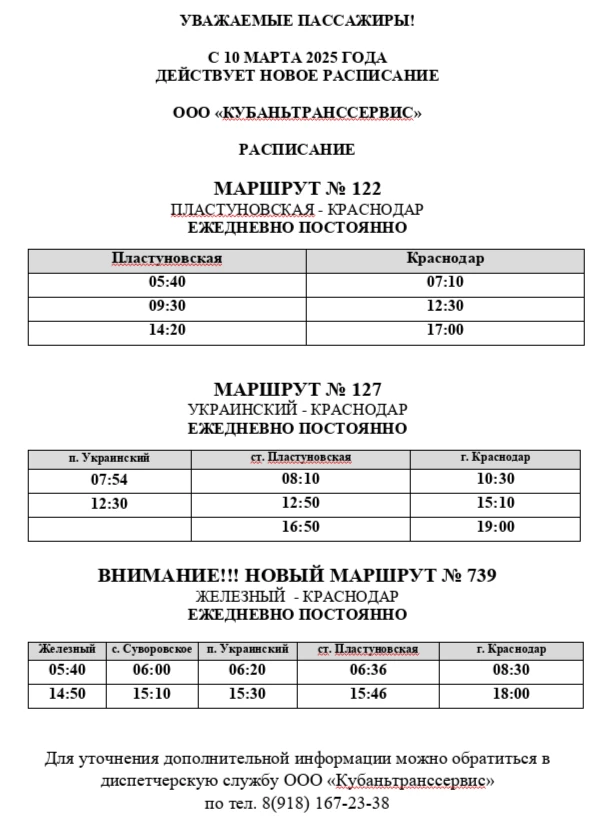 УВАЖАЕМЫЕ ПАССАЖИРЫ!

С 10 МАРТА 2025 ГОДА
ДЕЙСТВУЕТ НОВОЕ РАСПИСАНИЕ

ООО «КУБАНЬТРАНССЕРВИС»

РАСПИСАНИЕ

МАРШРУТ № 122
ПЛАСТУНОВСКАЯ - КРАСНОДАР
ЕЖЕДНЕВНО ПОСТОЯННО

| Пластуновская | Краснодар |
|---|---|
| 05:40 | 07:10 |
| 09:30 | 12:30 |
| 14:20 | 17:00 |

МАРШРУТ № 127
УКРАИНСКИЙ - КРАСНОДАР
ЕЖЕДНЕВНО ПОСТОЯННО

| п. Украинский | ст. Пластуновская | г. Краснодар |
|---|---|---|
| 07:54 | 08:10 | 10:30 |
| 12:30 | 12:50 | 15:10 |
| | 16:50 | 19:00 |

ВНИМАНИЕ!!! НОВЫЙ МАРШРУТ № 739
ЖЕЛЕЗНЫЙ - КРАСНОДАР
ЕЖЕДНЕВНО ПОСТОЯННО

| Железный | с. Суворовское | п. Украинский | ст. Пластуновская | г. Краснодар |
|---|---|---|---|---|
| 05:40 | 06:00 | 06:20 | 06:36 | 08:30 |
| 14:50 | 15:10 | 15:30 | 15:46 | 18:00 |

Для уточнения дополнительной информации можно обратиться в диспетчерскую службу ООО «Кубаньтранссервис» по тел. 8(918) 167-23-38